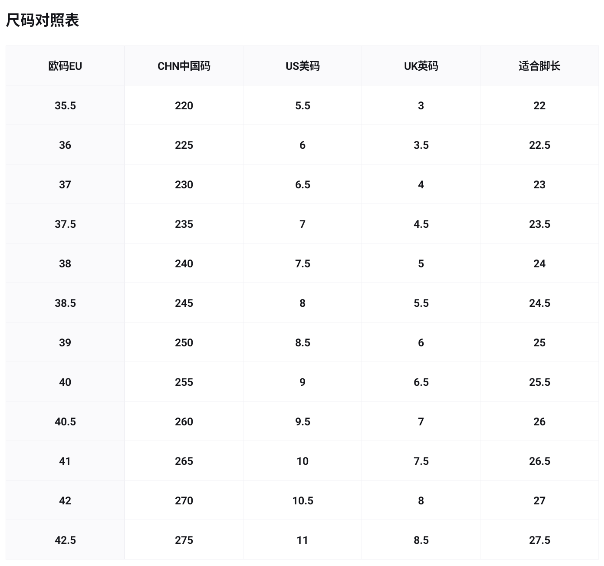 尺码对照表

| 欧码EU | CHN中国码 | US美码 | UK英码 | 适合脚长 |
|---|---|---|---|---|
| 35.5 | 220 | 5.5 | 3 | 22 |
| 36 | 225 | 6 | 3.5 | 22.5 |
| 37 | 230 | 6.5 | 4 | 23 |
| 37.5 | 235 | 7 | 4.5 | 23.5 |
| 38 | 240 | 7.5 | 5 | 24 |
| 38.5 | 245 | 8 | 5.5 | 24.5 |
| 39 | 250 | 8.5 | 6 | 25 |
| 40 | 255 | 9 | 6.5 | 25.5 |
| 40.5 | 260 | 9.5 | 7 | 26 |
| 41 | 265 | 10 | 7.5 | 26.5 |
| 42 | 270 | 10.5 | 8 | 27 |
| 42.5 | 275 | 11 | 8.5 | 27.5 |